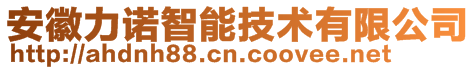 安徽力诺智能技术有限公司
http://ahdnh88.cn.coovee.net